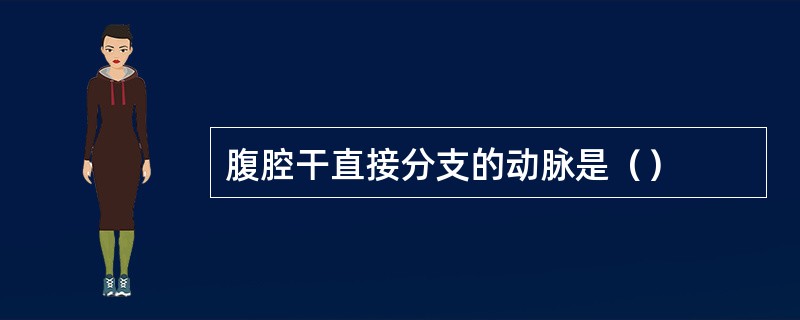 腹腔干直接分支的动脉是（）